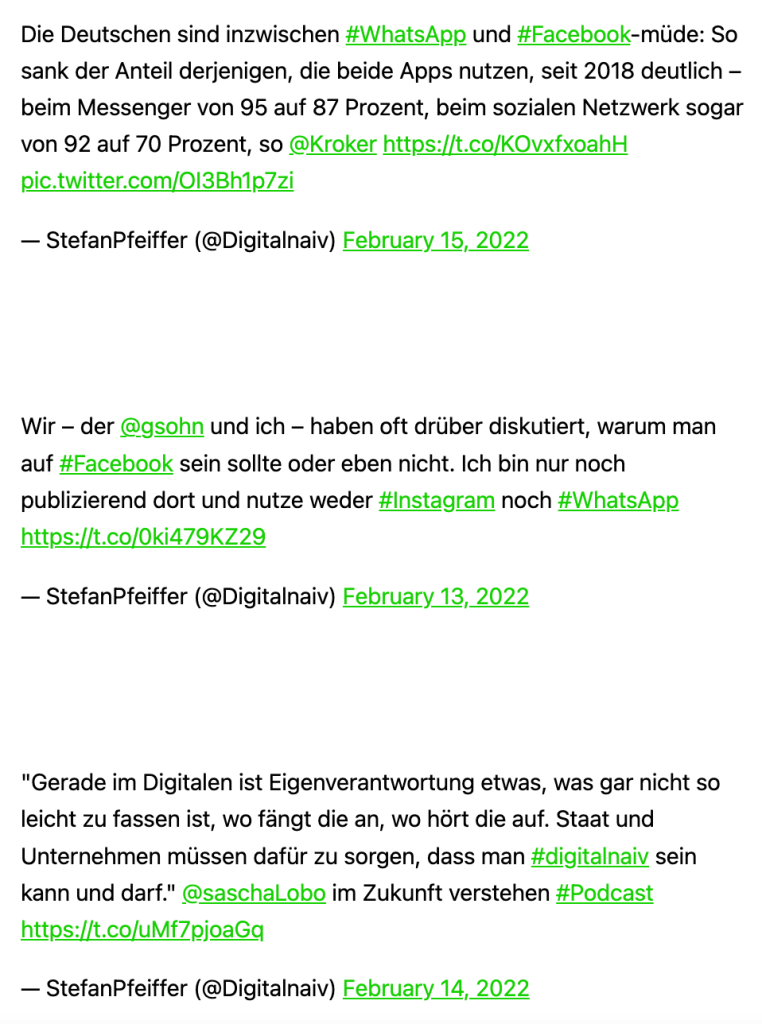 Die Deutschen sind inzwischen #WhatsApp und #Facebook-müde: So sank der Anteil derjenigen, die beide Apps nutzen, seit 2018 deutlich – beim Messenger von 95 auf 87 Prozent, beim sozialen Netzwerk sogar von 92 auf 70 Prozent, so @Kroker https://t.co/KOvxfxoahH pic.twitter.com/OI3Bh1p7zi

— StefanPfeiffer (@Digitalnaiv) February 15, 2022

Wir – der @gsohn und ich – haben oft drüber diskutiert, warum man auf #Facebook sein sollte oder eben nicht. Ich bin nur noch publizierend dort und nutze weder #Instagram noch #WhatsApp https://t.co/0ki479KZ29

— StefanPfeiffer (@Digitalnaiv) February 13, 2022

"Gerade im Digitalen ist Eigenverantwortung etwas, was gar nicht so leicht zu fassen ist, wo fängt die an, wo hört die auf. Staat und Unternehmen müssen dafür zu sorgen, dass man #digitalnaiv sein kann und darf." @saschaLobo im Zukunft verstehen #Podcast https://t.co/uMf7pjoaGq

— StefanPfeiffer (@Digitalnaiv) February 14, 2022